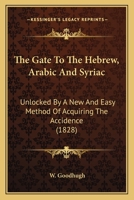 KESSINGER'S LEGACY REPRINTS

The Gate To The Hebrew, Arabic And Syriac

Unlocked By A New And Easy Method Of Acquiring The Accidence (1828)

W. Goodhugh